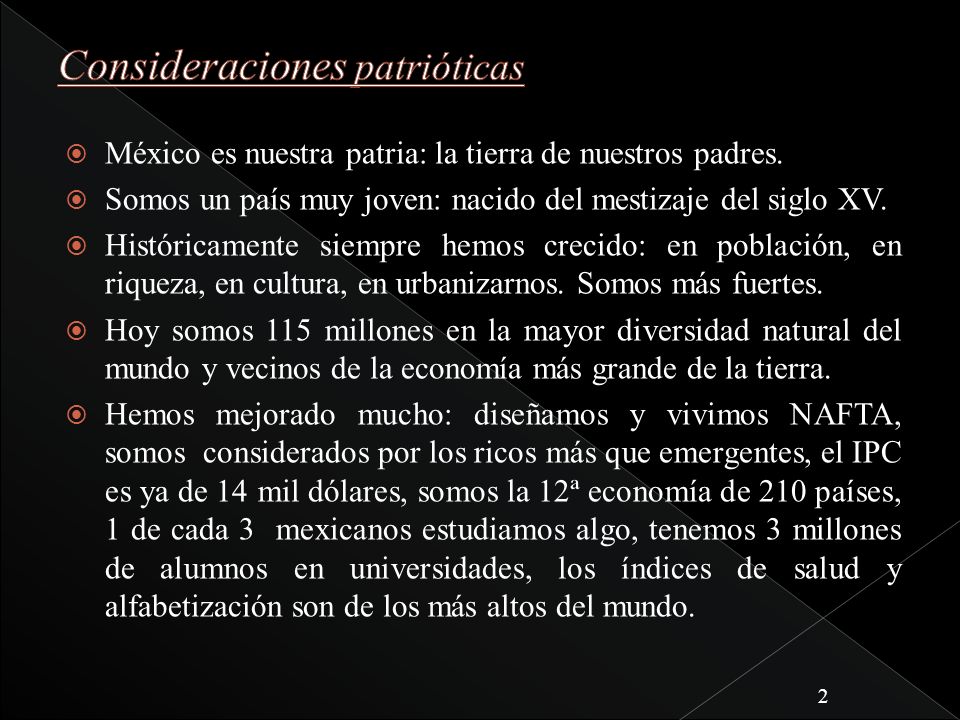 Consideraciones patrióticas

México es nuestra patria: la tierra de nuestros padres.

Somos un país muy joven: nacido del mestizaje del siglo XV.

Históricamente siempre hemos crecido: en población, en riqueza, en cultura, en urbanizarnos. Somos más fuertes.

Hoy somos 115 millones en la mayor diversidad natural del mundo y vecinos de la economía más grande de la tierra.

Hemos mejorado mucho: diseñamos y vivimos NAFTA, somos considerados por los ricos más que emergentes, el IPC es ya de 14 mil dólares, somos la 12ª economía de 210 países, 1 de cada 3 mexicanos estudiamos algo, tenemos 3 millones de alumnos en universidades, los índices de salud y alfabetización son de los más altos del mundo.

2